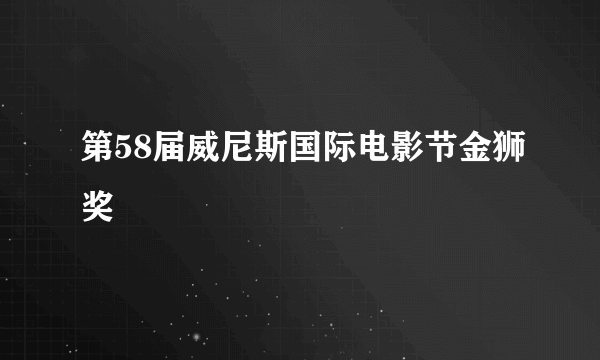 第58届威尼斯国际电影节金狮奖